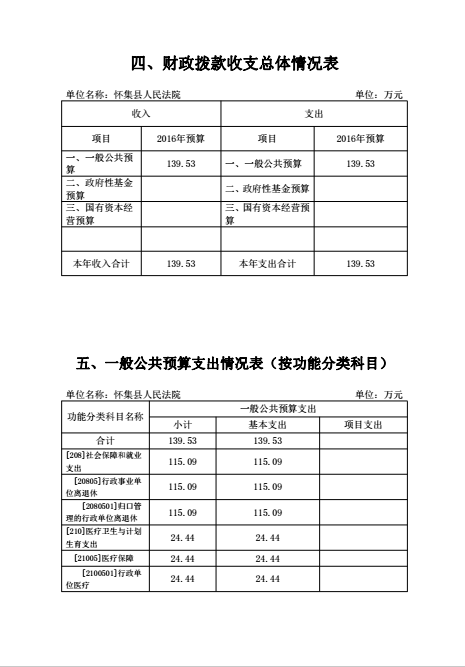 四、财政拨款收支总体情况表

单位名称：怀集县人民法院 单位：万元

| 收入 | | 支出 | |
|---|---|---|---|
| 项目 | 2016年预算 | 项目 | 2016年预算 |
| 一、一般公共预算 | 139.53 | 一、一般公共预算 | 139.53 |
| 二、政府性基金预算 | | 二、政府性基金预算 | |
| 三、国有资本经营预算 | | 三、国有资本经营预算 | |
| | | | |
| 本年收入合计 | 139.53 | 本年支出合计 | 139.53 |

五、一般公共预算支出情况表（按功能分类科目）

单位名称：怀集县人民法院 单位：万元

| 功能分类科目名称 | 一般公共预算支出 | | |
|---|---|---|---|
| | 小计 | 基本支出 | 项目支出 |
| 合计 | 139.53 | 139.53 | |
| [208]社会保障和就业支出 | 115.09 | 115.09 | |
| [20805]行政事业单位离退休 | 115.09 | 115.09 | |
| [2080501]归口管理的行政单位离退休 | 115.09 | 115.09 | |
| [210]医疗卫生与计划生育支出 | 24.44 | 24.44 | |
| [21005]医疗保障 | 24.44 | 24.44 | |
| [2100501]行政单位医疗 | 24.44 | 24.44 | |